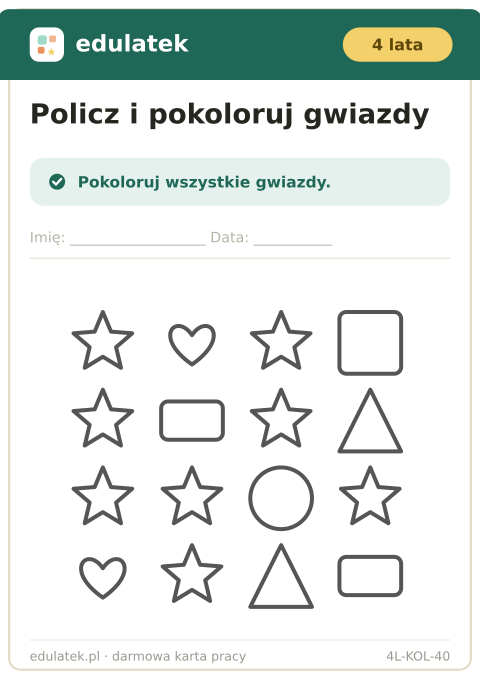 edulatek

4 lata

Policz i pokoloruj gwiazdy

Pokoloruj wszystkie gwiazdy.

Imię: ____ Data: ____

edulatek.pl · darmowa karta pracy

4L-KOL-40